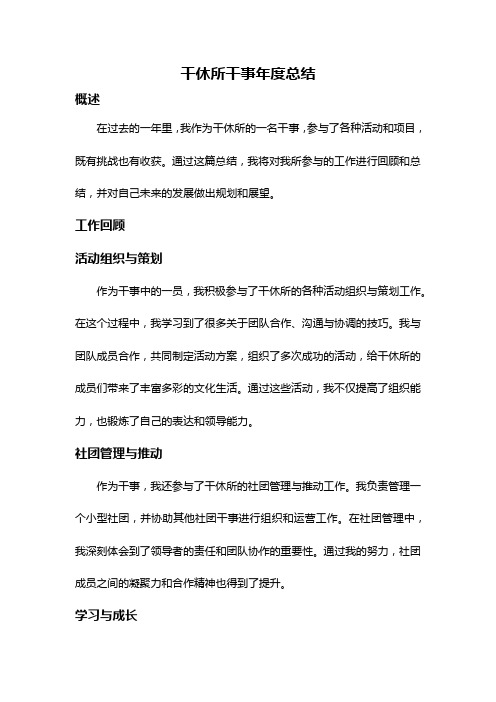 干休所干事年度总结

概述

在过去的一年里，我作为干休所的一名干事，参与了各种活动和项目，既有挑战也有收获。通过这篇总结，我将对我所参与的工作进行回顾和总结，并对自己未来的发展做出规划和展望。

工作回顾

活动组织与策划

作为干事中的一员，我积极参与了干休所的各种活动组织与策划工作。在这个过程中，我学习到了很多关于团队合作、沟通与协调的技巧。我与团队成员合作，共同制定活动方案，组织了多次成功的活动，给干休所的成员们带来了丰富多彩的文化生活。通过这些活动，我不仅提高了组织能力，也锻炼了自己的表达和领导能力。

社团管理与推动

作为干事，我还参与了干休所的社团管理与推动工作。我负责管理一个小型社团，并协助其他社团干事进行组织和运营工作。在社团管理中，我深刻体会到了领导者的责任和团队协作的重要性。通过我的努力，社团成员之间的凝聚力和合作精神也得到了提升。

学习与成长